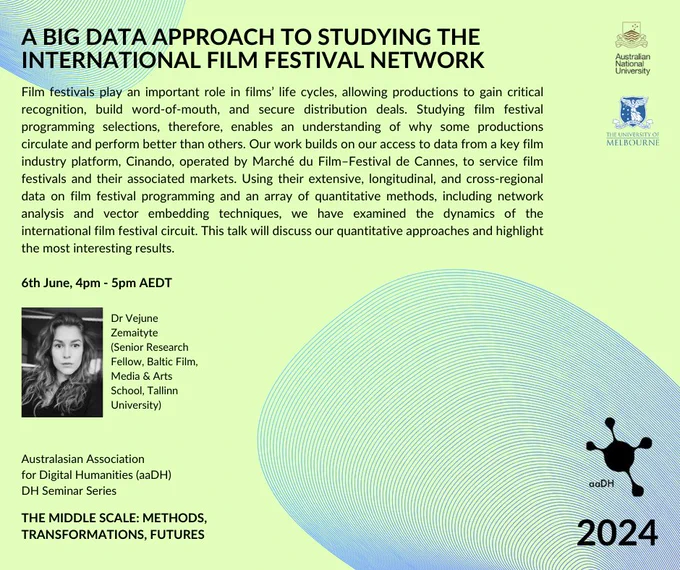 A BIG DATA APPROACH TO STUDYING THE INTERNATIONAL FILM FESTIVAL NETWORK

Australian National University

THE UNIVERSITY OF MELBOURNE

Film festivals play an important role in films' life cycles, allowing productions to gain critical recognition, build word-of-mouth, and secure distribution deals. Studying film festival programming selections, therefore, enables an understanding of why some productions circulate and perform better than others. Our work builds on our access to data from a key film industry platform, Cinando, operated by Marché du Film–Festival de Cannes, to service film festivals and their associated markets. Using their extensive, longitudinal, and cross-regional data on film festival programming and an array of quantitative methods, including network analysis and vector embedding techniques, we have examined the dynamics of the international film festival circuit. This talk will discuss our quantitative approaches and highlight the most interesting results.

6th June, 4pm - 5pm AEDT

Dr Vejune Zemaityte (Senior Research Fellow, Baltic Film, Media & Arts School, Tallinn University)

Australasian Association for Digital Humanities (aaDH) DH Seminar Series

THE MIDDLE SCALE: METHODS, TRANSFORMATIONS, FUTURES

aaDH

2024